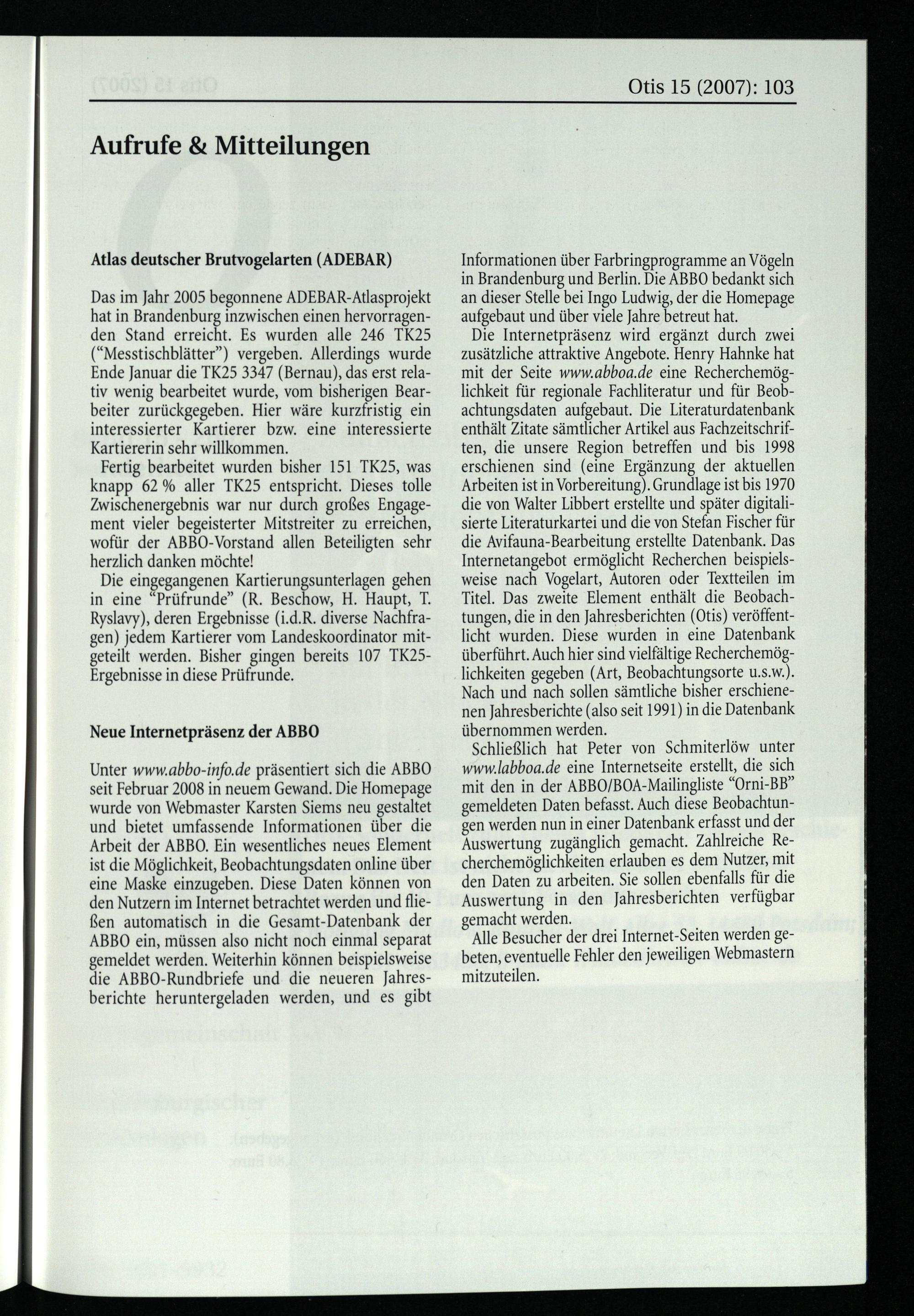 Otis 15 (2007): 103

Aufrufe & Mitteilungen

Atlas deutscher Brutvogelarten (ADEBAR)

Das im Jahr 2005 begonnene ADEBAR-Atlasprojekt hat in Brandenburg inzwischen einen hervorragenden Stand erreicht. Es wurden alle 246 TK25 ("Messtischblätter") vergeben. Allerdings wurde Ende Januar die TK25 3347 (Bernau), das erst relativ wenig bearbeitet wurde, vom bisherigen Bearbeiter zurückgegeben. Hier wäre kurzfristig ein interessierter Kartierer bzw. eine interessierte Kartiererin sehr willkommen.

Fertig bearbeitet wurden bisher 151 TK25, was knapp 62 % aller TK25 entspricht. Dieses tolle Zwischenergebnis war nur durch großes Engagement vieler begeisterter Mitstreiter zu erreichen, wofür der ABBO-Vorstand allen Beteiligten sehr herzlich danken möchte!

Die eingegangenen Kartierungsunterlagen gehen in eine "Prüfrunde" (R. Beschow, H. Haupt, T. Ryslavy), deren Ergebnisse (i.d.R. diverse Nachfragen) jedem Kartierer vom Landeskoordinator mitgeteilt werden. Bisher gingen bereits 107 TK25-Ergebnisse in diese Prüfrunde.

Neue Internetpräsenz der ABBO

Unter www.abbo-info.de präsentiert sich die ABBO seit Februar 2008 in neuem Gewand. Die Homepage wurde von Webmaster Karsten Siems neu gestaltet und bietet umfassende Informationen über die Arbeit der ABBO. Ein wesentliches neues Element ist die Möglichkeit, Beobachtungsdaten online über eine Maske einzugeben. Diese Daten können von den Nutzern im Internet betrachtet werden und fließen automatisch in die Gesamt-Datenbank der ABBO ein, müssen also nicht noch einmal separat gemeldet werden. Weiterhin können beispielsweise die ABBO-Rundbriefe und die neueren Jahresberichte heruntergeladen werden, und es gibt Informationen über Farbringprogramme an Vögeln in Brandenburg und Berlin. Die ABBO bedankt sich an dieser Stelle bei Ingo Ludwig, der die Homepage aufgebaut und über viele Jahre betreut hat.

Die Internetpräsenz wird ergänzt durch zwei zusätzliche attraktive Angebote. Henry Hahnke hat mit der Seite www.abboa.de eine Recherchemöglichkeit für regionale Fachliteratur und für Beobachtungsdaten aufgebaut. Die Literaturdatenbank enthält Zitate sämtlicher Artikel aus Fachzeitschriften, die unsere Region betreffen und bis 1998 erschienen sind (eine Ergänzung der aktuellen Arbeiten ist in Vorbereitung). Grundlage ist bis 1970 die von Walter Libbert erstellte und später digitalisierte Literaturkartei und die von Stefan Fischer für die Avifauna-Bearbeitung erstellte Datenbank. Das Internetangebot ermöglicht Recherchen beispielsweise nach Vogelart, Autoren oder Textteilen im Titel. Das zweite Element enthält die Beobachtungen, die in den Jahresberichten (Otis) veröffentlicht wurden. Diese wurden in eine Datenbank überführt. Auch hier sind vielfältige Recherchemöglichkeiten gegeben (Art, Beobachtungsorte u.s.w.). Nach und nach sollen sämtliche bisher erschienenen Jahresberichte (also seit 1991) in die Datenbank übernommen werden.

Schließlich hat Peter von Schmiterlöw unter www.labboa.de eine Internetseite erstellt, die sich mit den in der ABBO/BOA-Mailingliste "Orni-BB" gemeldeten Daten befasst. Auch diese Beobachtungen werden nun in einer Datenbank erfasst und der Auswertung zugänglich gemacht. Zahlreiche Recherchemöglichkeiten erlauben es dem Nutzer, mit den Daten zu arbeiten. Sie sollen ebenfalls für die Auswertung in den Jahresberichten verfügbar gemacht werden.

Alle Besucher der drei Internet-Seiten werden gebeten, eventuelle Fehler den jeweiligen Webmastern mitzuteilen.